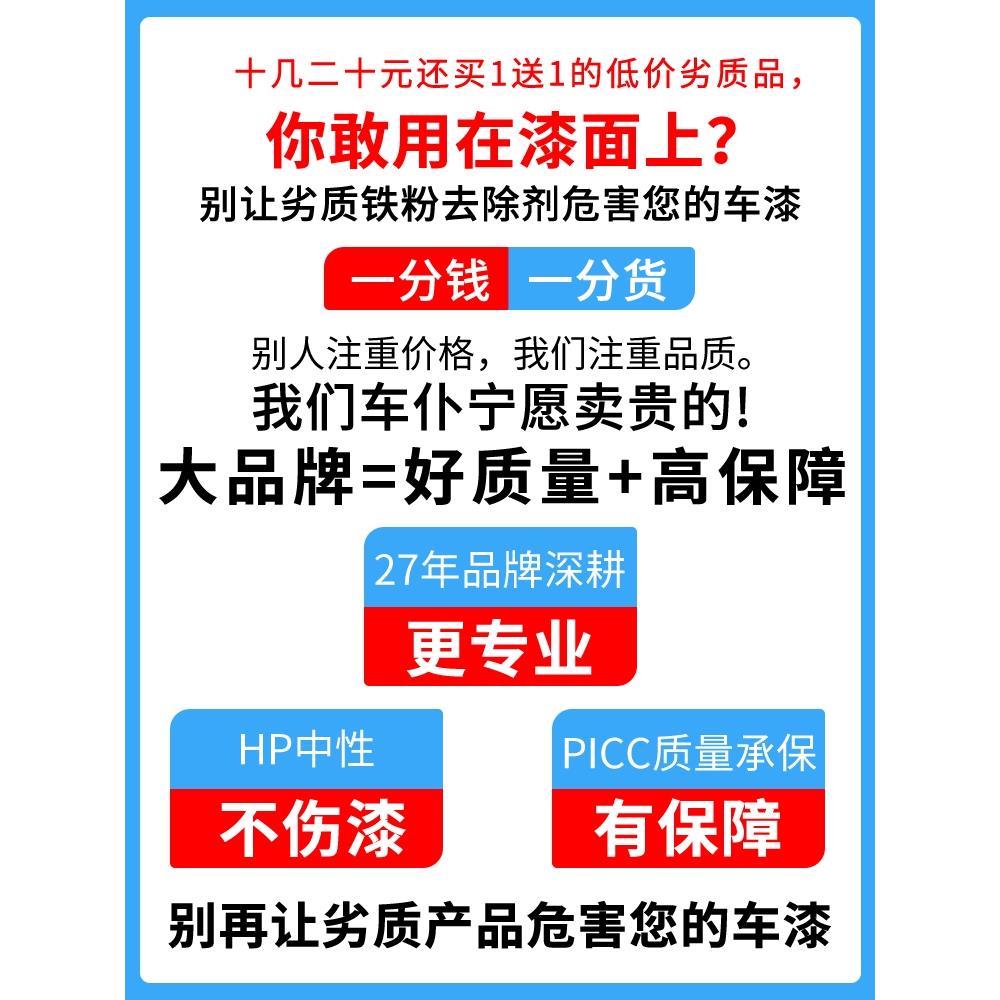 十几二十元还买1送1的低价劣质品，
你敢用在漆面上？
别让劣质铁粉去除剂危害您的车漆

一分钱 一分货

别人注重价格，我们注重品质。
我们车仆宁愿卖贵的！
大品牌=好质量+高保障

27年品牌深耕
更专业

HP中性
不伤漆

PICC质量承保
有保障

别再让劣质产品危害您的车漆